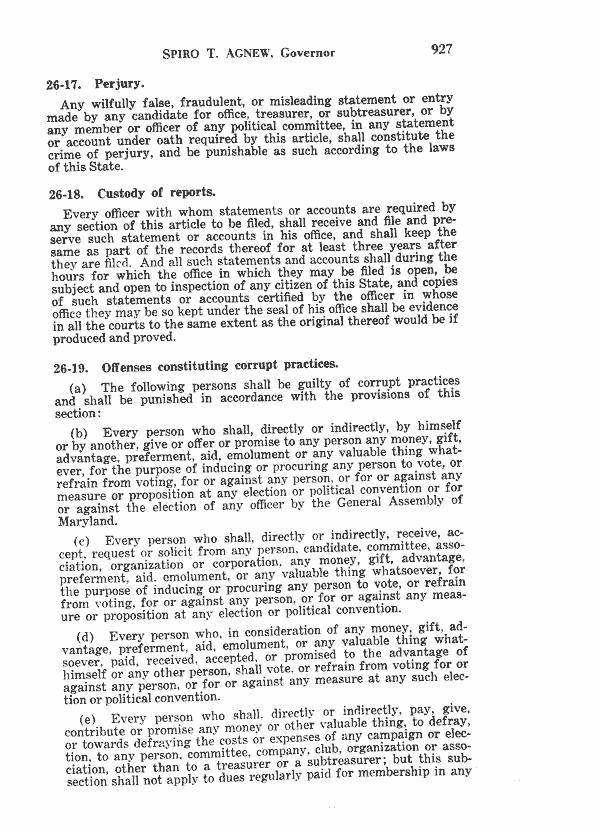 SPIRO T. AGNEW, Governor 927

26-17. Perjury.

Any wilfully false, fraudulent, or misleading statement or entry made by any candidate for office, treasurer, or subtreasurer, or by any member or officer of any political committee, in any statement or account under oath required by this article, shall constitute the crime of perjury, and be punishable as such according to the laws of this State.

26-18. Custody of reports.

Every officer with whom statements or accounts are required by any section of this article to be filed, shall receive and file and preserve such statement or accounts in his office, and shall keep the same as part of the records thereof for at least three years after they are filed. And all such statements and accounts shall during the hours for which the office in which they may be filed is open, be subject and open to inspection of any citizen of this State, and copies of such statements or accounts certified by the officer in whose office they may be so kept under the seal of his office shall be evidence in all the courts to the same extent as the original thereof would be if produced and proved.

26-19. Offenses constituting corrupt practices.

(a) The following persons shall be guilty of corrupt practices and shall be punished in accordance with the provisions of this section:

(b) Every person who shall, directly or indirectly, by himself or by another, give or offer or promise to any person any money, gift, advantage, preferment, aid, emolument or any valuable thing whatever, for the purpose of inducing or procuring any person to vote, or refrain from voting, for or against any person, or for or against any measure or proposition at any election or political convention or for or against the election of any officer by the General Assembly of Maryland.

(c) Every person who shall, directly or indirectly, receive, accept, request or solicit from any person, candidate, committee, association, organization or corporation, any money, gift, advantage, preferment, aid, emolument, or any valuable thing whatsoever, for the purpose of inducing or procuring any person to vote, or refrain from voting, for or against any person, or for or against any measure or proposition at any election or political convention.

(d) Every person who, in consideration of any money, gift, advantage, preferment, aid, emolument, or any valuable thing whatsoever, paid, received, accepted, or promised to the advantage of himself or any other person, shall vote, or refrain from voting for or against any person, or for or against any measure at any such election or political convention.

(e) Every person who shall, directly or indirectly, pay, give, contribute or promise any money or other valuable thing, to defray, or towards defraying the costs or expenses of any campaign or election, to any person, committee, company, club, organization or association, other than to a treasurer or a subtreasurer; but this subsection shall not apply to dues regularly paid for membership in any